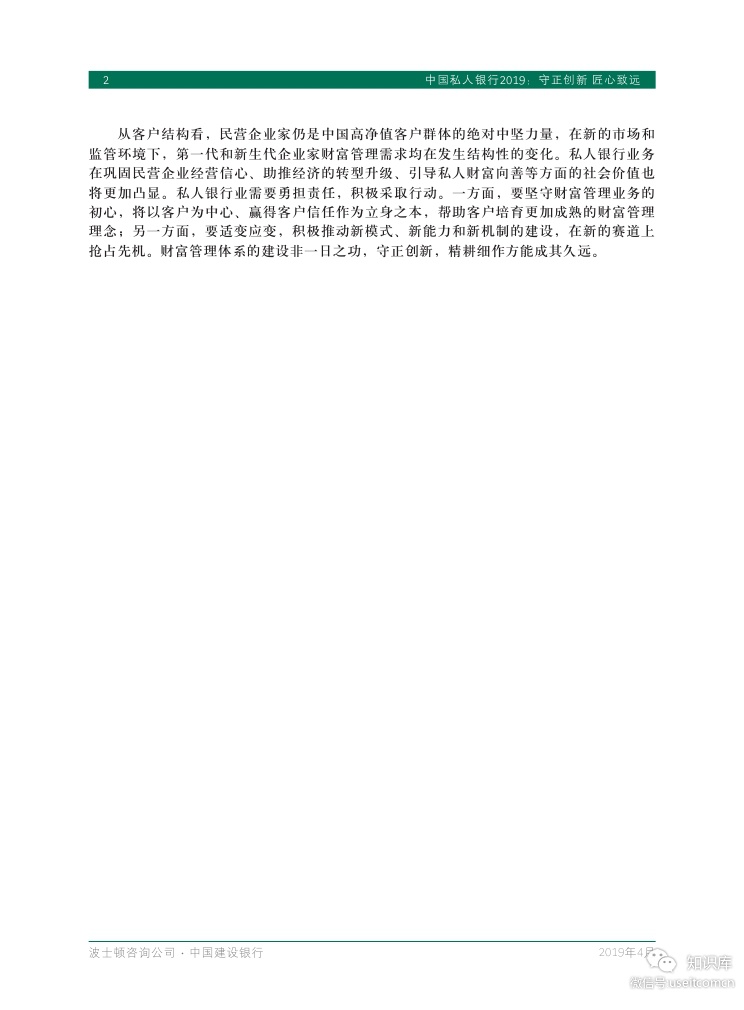 2 中国私人银行2019：守正创新 匠心致远

从客户结构看，民营企业家仍是中国高净值客户群体的绝对中坚力量，在新的市场和监管环境下，第一代和新生代企业家财富管理需求均在发生结构性的变化。私人银行业务在巩固民营企业经营信心、助推经济的转型升级、引导私人财富向善等方面的社会价值也将更加凸显。私人银行业需要勇担责任，积极采取行动。一方面，要坚守财富管理业务的初心，将以客户为中心、赢得客户信任作为立身之本，帮助客户培育更加成熟的财富管理理念；另一方面，要适变应变，积极推动新模式、新能力和新机制的建设，在新的赛道上抢占先机。财富管理体系的建设非一日之功，守正创新，精耕细作方能成其久远。

波士顿咨询公司 · 中国建设银行 2019年4月

知识库
微信号:useitcomcn